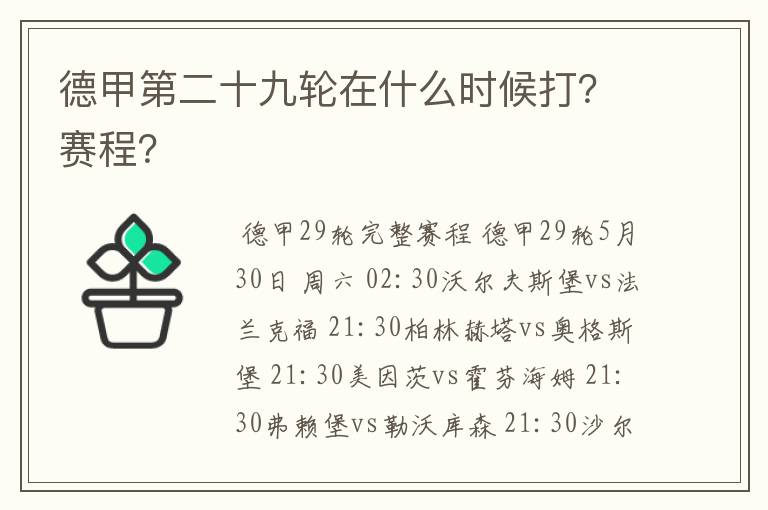 德甲第二十九轮在什么时候打?赛程?

德甲29轮完整赛程 德甲29轮5月30日 周六 02: 30沃尔夫斯堡vs法兰克福 21: 30柏林赫塔vs奥格斯堡 21: 30美因茨vs霍芬海姆 21: 30弗赖堡vs勒沃库森 21: 30沙尔